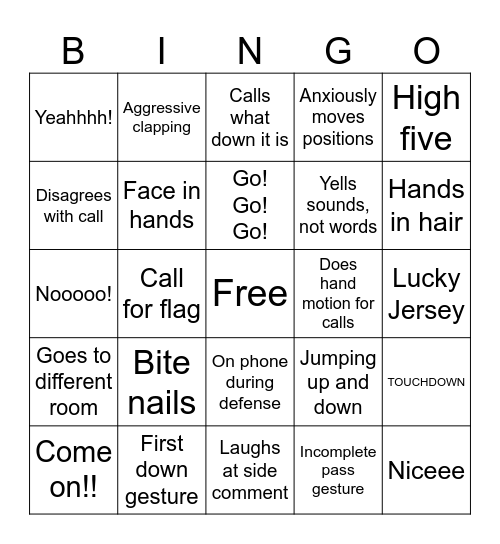 | B | I | N | G | O |
|---|---|---|---|---|
| Yeahhhh! | Aggressive clapping | Calls what down it is | Anxiously moves positions | High five |
| Disagrees with call | Face in hands | Go! Go! Go! | Yells sounds, not words | Hands in hair |
| Nooooo! | Call for flag | Free | Does hand motion for calls | Lucky Jersey |
| Goes to different room | Bite nails | On phone during defense | Jumping up and down | TOUCHDOWN |
| Come on!! | First down gesture | Laughs at side comment | Incomplete pass gesture | Niceee |